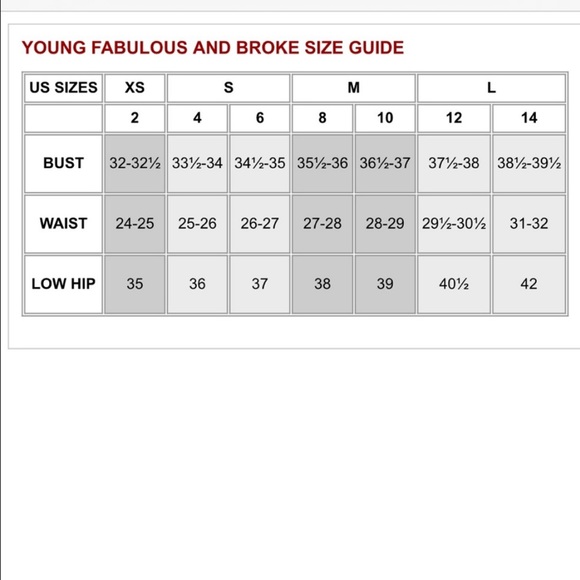 YOUNG FABULOUS AND BROKE SIZE GUIDE

| US SIZES | XS | S | | M | | L | |
|---|---|---|---|---|---|---|---|
| | 2 | 4 | 6 | 8 | 10 | 12 | 14 |
| BUST | 32-32½ | 33½-34 | 34½-35 | 35½-36 | 36½-37 | 37½-38 | 38½-39½ |
| WAIST | 24-25 | 25-26 | 26-27 | 27-28 | 28-29 | 29½-30½ | 31-32 |
| LOW HIP | 35 | 36 | 37 | 38 | 39 | 40½ | 42 |